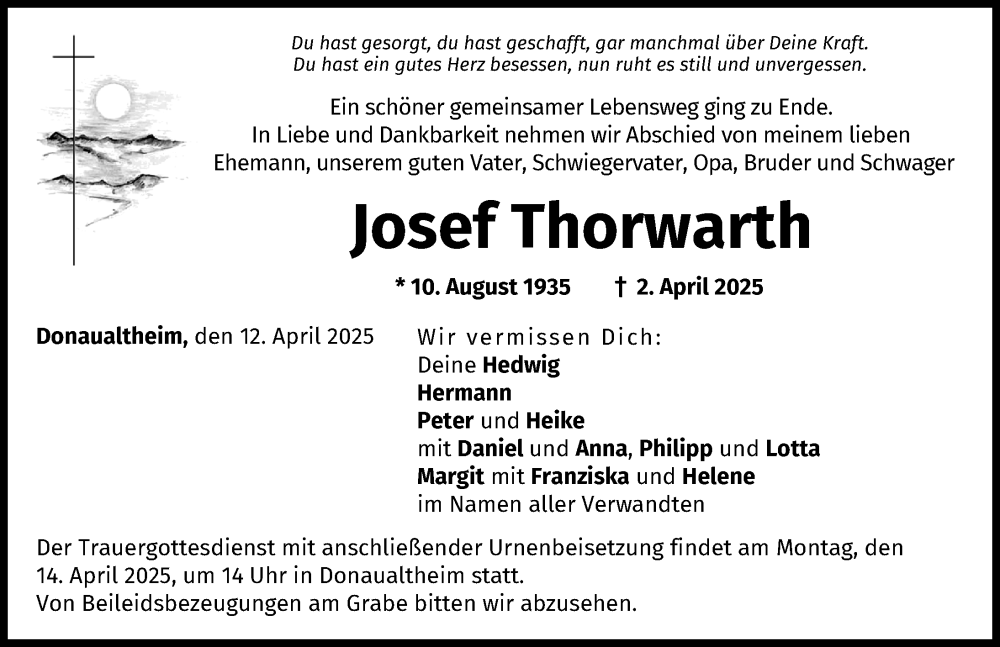 Du hast gesorgt, du hast geschafft, gar manchmal über Deine Kraft.
Du hast ein gutes Herz besessen, nun ruht es still und unvergessen.

Ein schöner gemeinsamer Lebensweg ging zu Ende.
In Liebe und Dankbarkeit nehmen wir Abschied von meinem lieben Ehemann, unserem guten Vater, Schwiegervater, Opa, Bruder und Schwager

Josef Thorwarth

* 10. August 1935 † 2. April 2025

Donaualtheim, den 12. April 2025

Wir vermissen Dich:
Deine Hedwig
Hermann
Peter und Heike
mit Daniel und Anna, Philipp und Lotta
Margit mit Franziska und Helene
im Namen aller Verwandten

Der Trauergottesdienst mit anschließender Urnenbeisetzung findet am Montag, den 14. April 2025, um 14 Uhr in Donaualtheim statt.
Von Beileidsbezeugungen am Grabe bitten wir abzusehen.